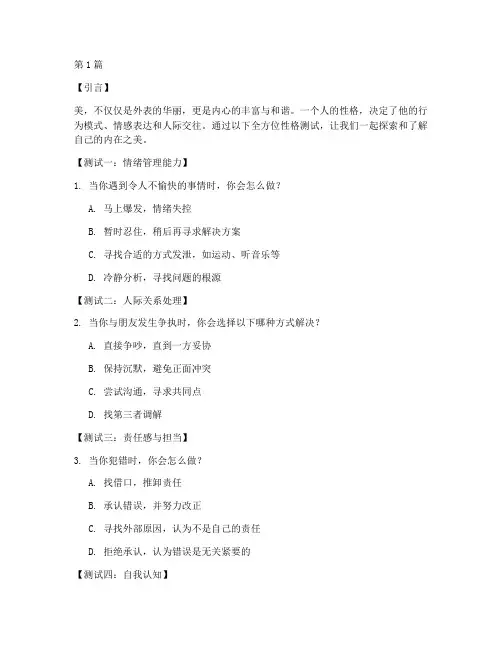 第1篇

【引言】

美，不仅仅是外表的华丽，更是内心的丰富与和谐。一个人的性格，决定了他的行为模式、情感表达和人际交往。通过以下全方位性格测试，让我们一起探索和了解自己的内在之美。

【测试一：情绪管理能力】

1. 当你遇到令人不愉快的事情时，你会怎么做？

A. 马上爆发，情绪失控

B. 暂时忍住，稍后再寻求解决方案

C. 寻找合适的方式发泄，如运动、听音乐等

D. 冷静分析，寻找问题的根源

【测试二：人际关系处理】

2. 当你与朋友发生争执时，你会选择以下哪种方式解决？

A. 直接争吵，直到一方妥协

B. 保持沉默，避免正面冲突

C. 尝试沟通，寻求共同点

D. 找第三者调解

【测试三：责任感与担当】

3. 当你犯错时，你会怎么做？

A. 找借口，推卸责任

B. 承认错误，并努力改正

C. 寻找外部原因，认为不是自己的责任

D. 拒绝承认，认为错误是无关紧要的

【测试四：自我认知】